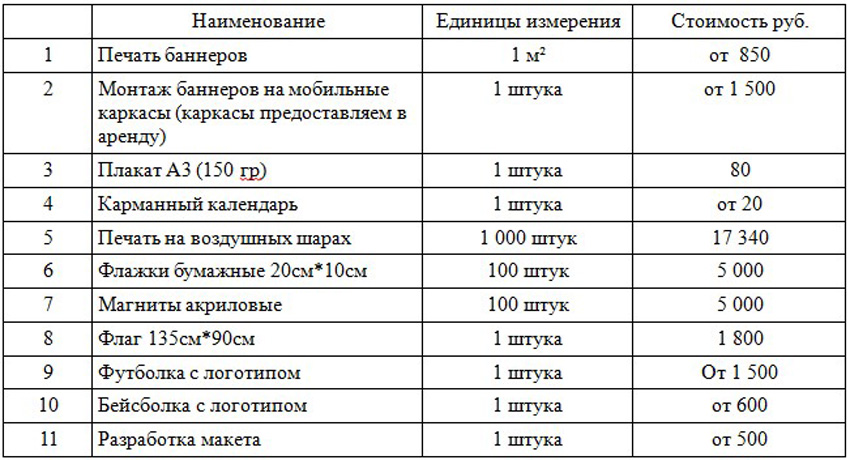 |  | Наименование | Единицы измерения | Стоимость руб. |
|---|---|---|---|
| 1 | Печать баннеров | 1 м² | от 850 |
| 2 | Монтаж баннеров на мобильные каркасы (каркасы предоставляем в аренду) | 1 штука | от 1 500 |
| 3 | Плакат А3 (150 гр) | 1 штука | 80 |
| 4 | Карманный календарь | 1 штука | от 20 |
| 5 | Печать на воздушных шарах | 1 000 штук | 17 340 |
| 6 | Флажки бумажные 20см*10см | 100 штук | 5 000 |
| 7 | Магниты акриловые | 100 штук | 5 000 |
| 8 | Флаг 135см*90см | 1 штука | 1 800 |
| 9 | Футболка с логотипом | 1 штука | От 1 500 |
| 10 | Бейсболка с логотипом | 1 штука | от 600 |
| 11 | Разработка макета | 1 штука | от 500 |